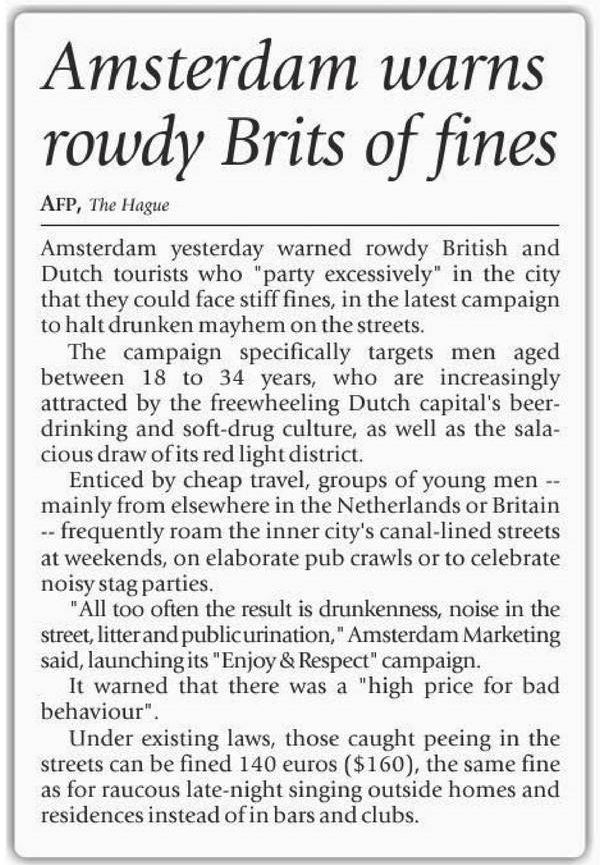 Amsterdam warns rowdy Brits of fines

AFP, The Hague

Amsterdam yesterday warned rowdy British and Dutch tourists who "party excessively" in the city that they could face stiff fines, in the latest campaign to halt drunken mayhem on the streets.

The campaign specifically targets men aged between 18 to 34 years, who are increasingly attracted by the freewheeling Dutch capital's beer-drinking and soft-drug culture, as well as the salacious draw of its red light district.

Enticed by cheap travel, groups of young men -- mainly from elsewhere in the Netherlands or Britain -- frequently roam the inner city's canal-lined streets at weekends, on elaborate pub crawls or to celebrate noisy stag parties.

"All too often the result is drunkenness, noise in the street, litter and public urination," Amsterdam Marketing said, launching its "Enjoy & Respect" campaign.

It warned that there was a "high price for bad behaviour".

Under existing laws, those caught peeing in the streets can be fined 140 euros ($160), the same fine as for raucous late-night singing outside homes and residences instead of in bars and clubs.